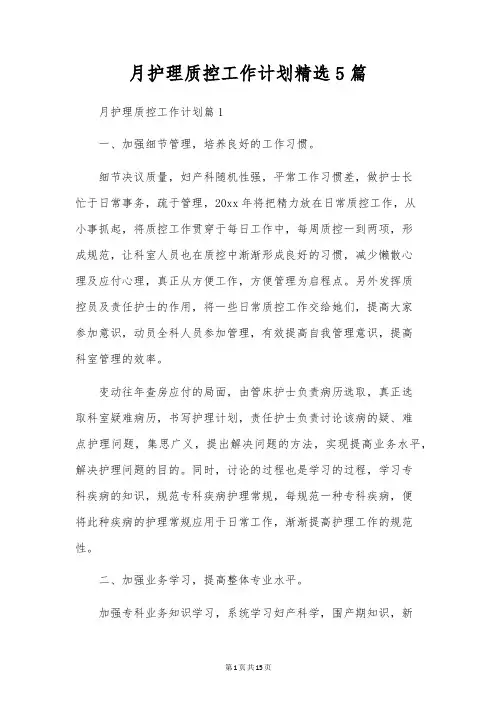 月护理质控工作计划精选5篇

月护理质控工作计划篇1

一、加强细节管理，培养良好的工作习惯。

细节决议质量，妇产科随机性强，平常工作习惯差，做护士长忙于日常事务，疏于管理，20xx年将把精力放在日常质控工作，从小事抓起，将质控工作贯穿于每日工作中，每周质控一到两项，形成规范，让科室人员也在质控中渐渐形成良好的习惯，减少懒散心理及应付心理，真正从方便工作，方便管理为启程点。另外发挥质控员及责任护士的作用，将一些日常质控工作交给她们，提高大家参加意识，动员全科人员参加管理，有效提高自我管理意识，提高科室管理的效率。

变动往年查房应付的局面，由管床护士负责病历选取，真正选取科室疑难病历，书写护理计划，责任护士负责讨论该病的疑、难点护理问题，集思广义，提出解决问题的方法，实现提高业务水平，解决护理问题的目的。同时，讨论的过程也是学习的过程，学习专科疾病的知识，规范专科疾病护理常规，每规范一种专科疾病，便将此种疾病的护理常规应用于日常工作，渐渐提高护理工作的规范性。

二、加强业务学习，提高整体专业水平。

加强专科业务知识学习，系统学习妇产科学，围产期知识，新

第1页共15页